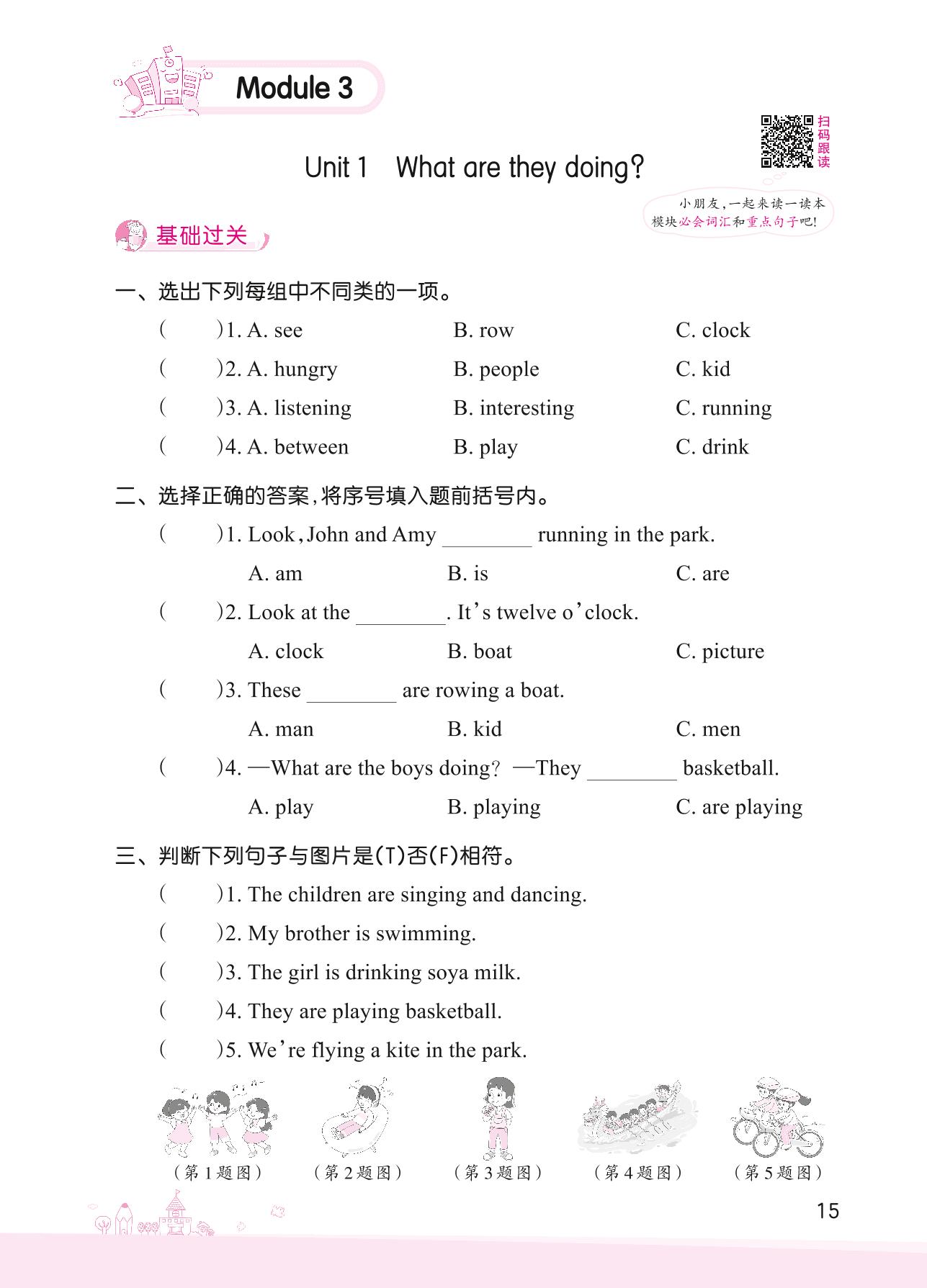 Module 3

扫码跟读

Unit 1 What are they doing?

小朋友，一起来读一读本模块必会词汇和重点句子吧！

基础过关

一、选出下列每组中不同类的一项。

(　　)1. A. see　　B. row　　C. clock

(　　)2. A. hungry　　B. people　　C. kid

(　　)3. A. listening　　B. interesting　　C. running

(　　)4. A. between　　B. play　　C. drink

二、选择正确的答案，将序号填入题前括号内。

(　　)1. Look, John and Amy ________ running in the park.
A. am　　B. is　　C. are

(　　)2. Look at the ________. It's twelve o'clock.
A. clock　　B. boat　　C. picture

(　　)3. These ________ are rowing a boat.
A. man　　B. kid　　C. men

(　　)4. —What are the boys doing? —They ________ basketball.
A. play　　B. playing　　C. are playing

三、判断下列句子与图片是(T)否(F)相符。

(　　)1. The children are singing and dancing.

(　　)2. My brother is swimming.

(　　)3. The girl is drinking soya milk.

(　　)4. They are playing basketball.

(　　)5. We're flying a kite in the park.

(第1题图)　(第2题图)　(第3题图)　(第4题图)　(第5题图)

15